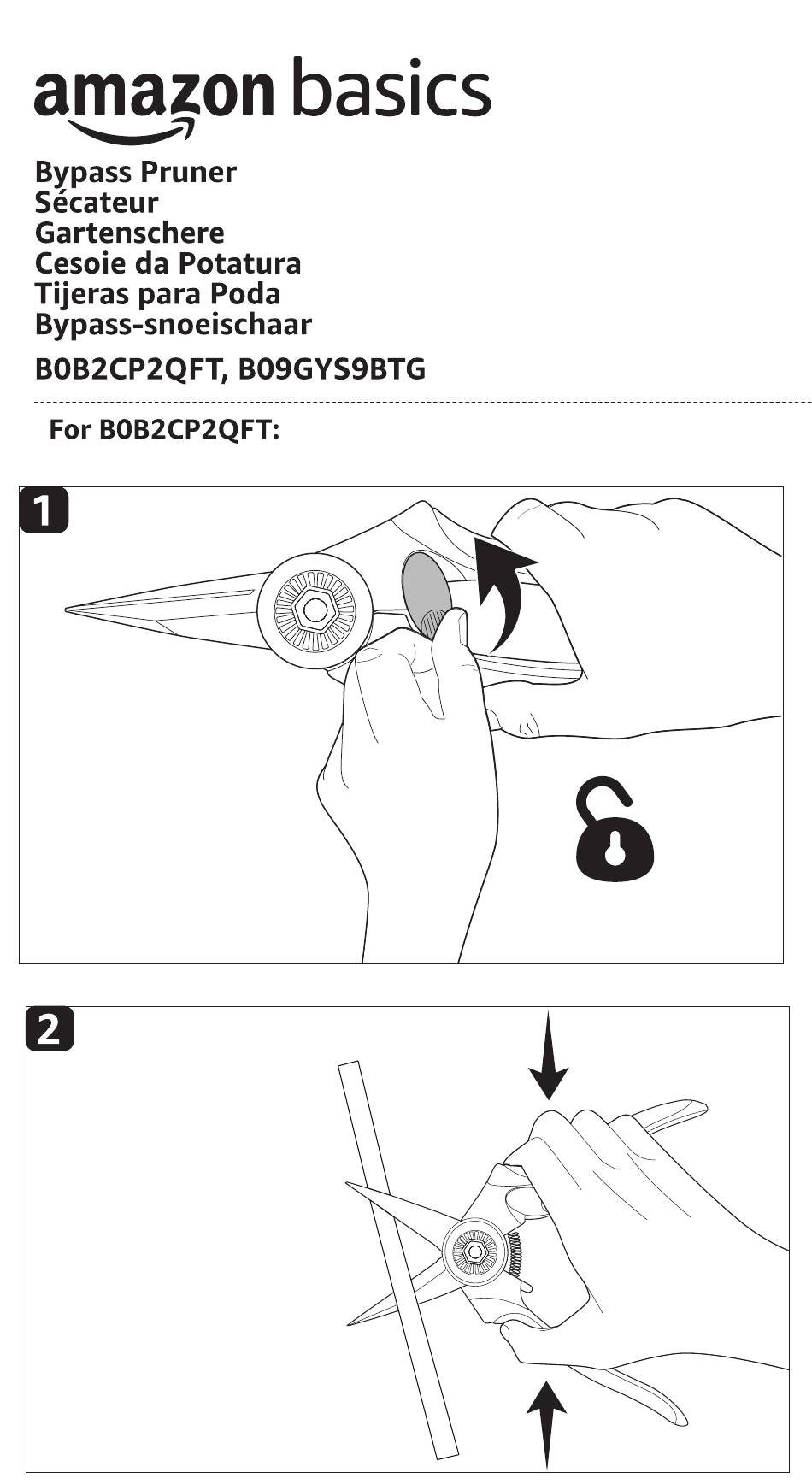 amazon basics

Bypass Pruner
Sécateur
Gartenschere
Cesoie da Potatura
Tijeras para Poda
Bypass-snoeischaar

B0B2CP2QFT, B09GYS9BTG

For B0B2CP2QFT:

1

2